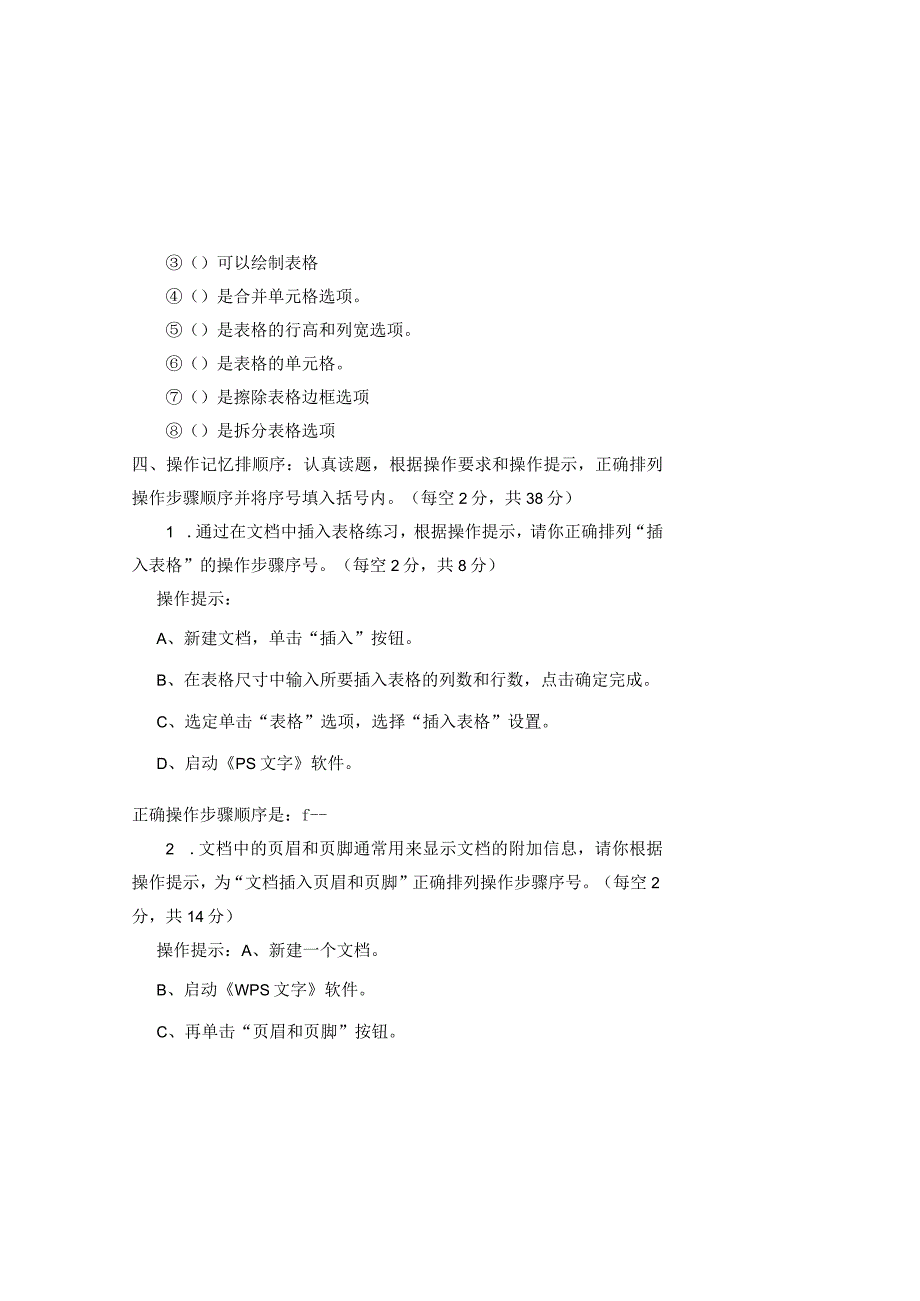 ③（）可以绘制表格

④（）是合并单元格选项。

⑤（）是表格的行高和列宽选项。

⑥（）是表格的单元格。

⑦（）是擦除表格边框选项

⑧（）是拆分表格选项

四、操作记忆排顺序：认真读题，根据操作要求和操作提示，正确排列操作步骤顺序并将序号填入括号内。（每空2分，共38分）

1．通过在文档中插入表格练习，根据操作提示，请你正确排列“插入表格”的操作步骤序号。（每空2分，共8分）

操作提示：

A、新建文档，单击“插入”按钮。

B、在表格尺寸中输入所要插入表格的列数和行数，点击确定完成。

C、选定单击“表格”选项，选择“插入表格”设置。

D、启动《PS文字》软件。

正确操作步骤顺序是：f--

2．文档中的页眉和页脚通常用来显示文档的附加信息，请你根据操作提示，为“文档插入页眉和页脚”正确排列操作步骤序号。（每空2分，共14分）

操作提示：A、新建一个文档。

B、启动《WPS文字》软件。

C、再单击“页眉和页脚”按钮。